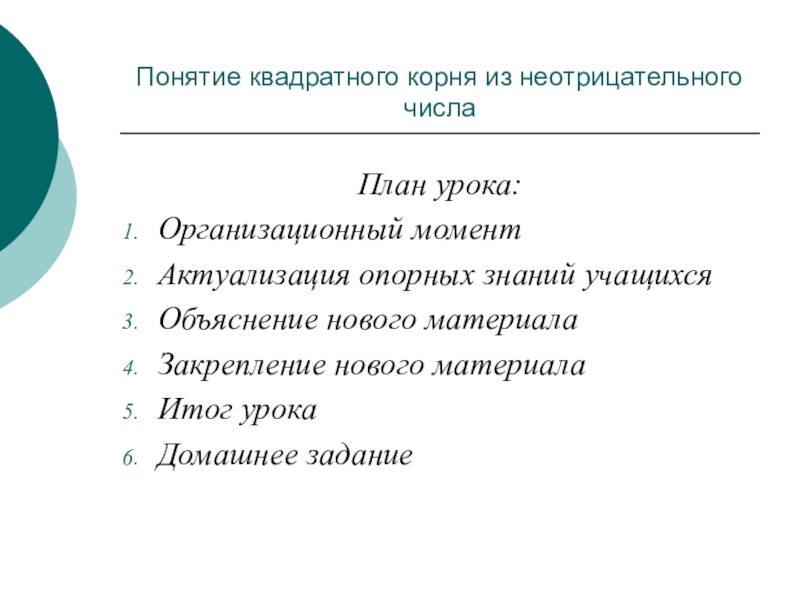 Понятие квадратного корня из неотрицательного числа

План урока:

1. Организационный момент
2. Актуализация опорных знаний учащихся
3. Объяснение нового материала
4. Закрепление нового материала
5. Итог урока
6. Домашнее задание